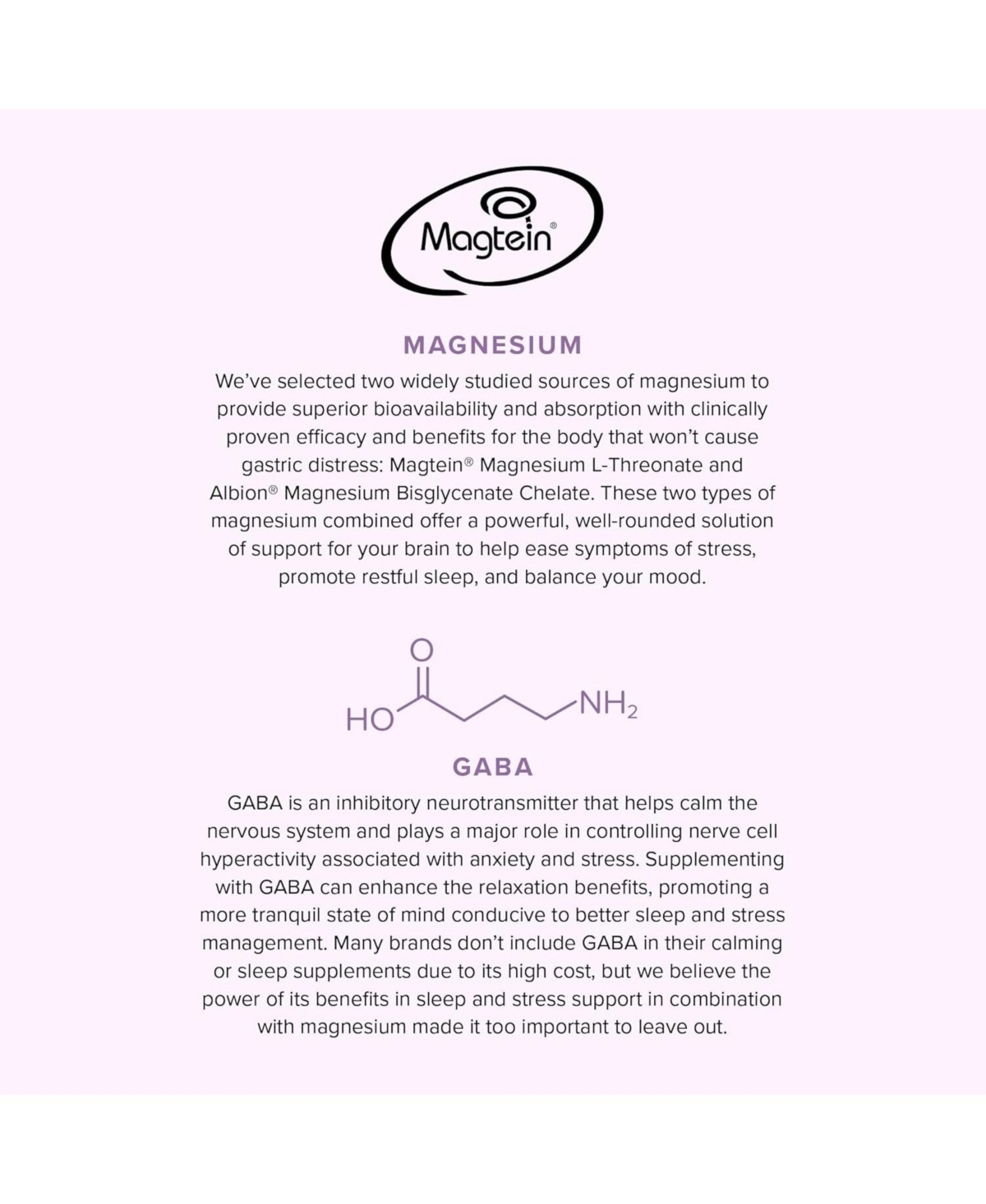 Magtein®

MAGNESIUM

We've selected two widely studied sources of magnesium to provide superior bioavailability and absorption with clinically proven efficacy and benefits for the body that won't cause gastric distress: Magtein® Magnesium L-Threonate and Albion® Magnesium Bisglycenate Chelate. These two types of magnesium combined offer a powerful, well-rounded solution of support for your brain to help ease symptoms of stress, promote restful sleep, and balance your mood.

O
HO
$NH_2$

GABA

GABA is an inhibitory neurotransmitter that helps calm the nervous system and plays a major role in controlling nerve cell hyperactivity associated with anxiety and stress. Supplementing with GABA can enhance the relaxation benefits, promoting a more tranquil state of mind conducive to better sleep and stress management. Many brands don't include GABA in their calming or sleep supplements due to its high cost, but we believe the power of its benefits in sleep and stress support in combination with magnesium made it too important to leave out.